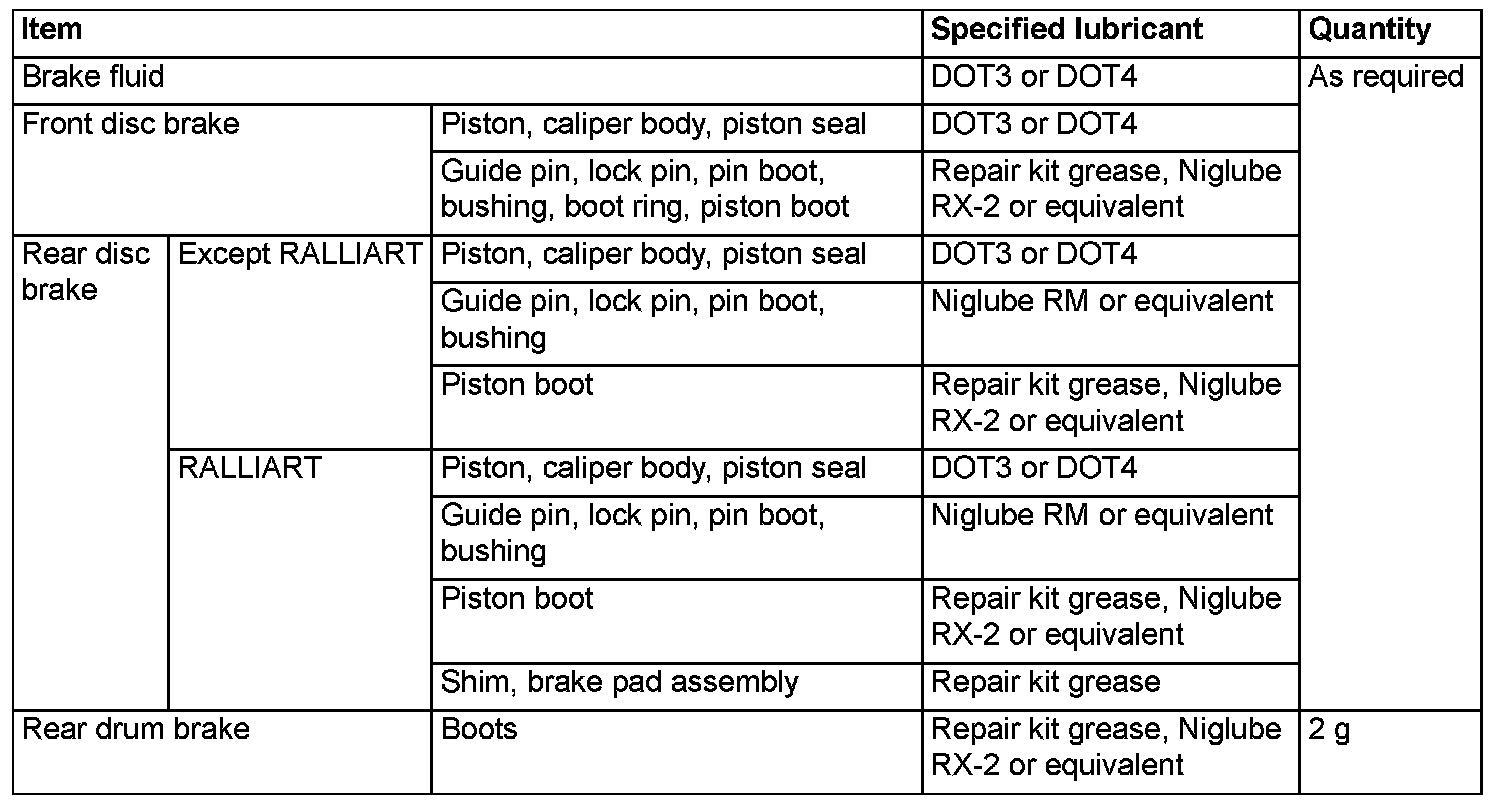 | Item | | | Specified lubricant | Quantity |
|---|---|---|---|---|
| Brake fluid | | | DOT3 or DOT4 | As required |
| Front disc brake | | Piston, caliper body, piston seal | DOT3 or DOT4 | |
| | | Guide pin, lock pin, pin boot, bushing, boot ring, piston boot | Repair kit grease, Niglube RX-2 or equivalent | |
| Rear disc brake | Except RALLIART | Piston, caliper body, piston seal | DOT3 or DOT4 | |
| | | Guide pin, lock pin, pin boot, bushing | Niglube RM or equivalent | |
| | | Piston boot | Repair kit grease, Niglube RX-2 or equivalent | |
| | RALLIART | Piston, caliper body, piston seal | DOT3 or DOT4 | |
| | | Guide pin, lock pin, pin boot, bushing | Niglube RM or equivalent | |
| | | Piston boot | Repair kit grease, Niglube RX-2 or equivalent | |
| | | Shim, brake pad assembly | Repair kit grease | |
| Rear drum brake | | Boots | Repair kit grease, Niglube RX-2 or equivalent | 2 g |